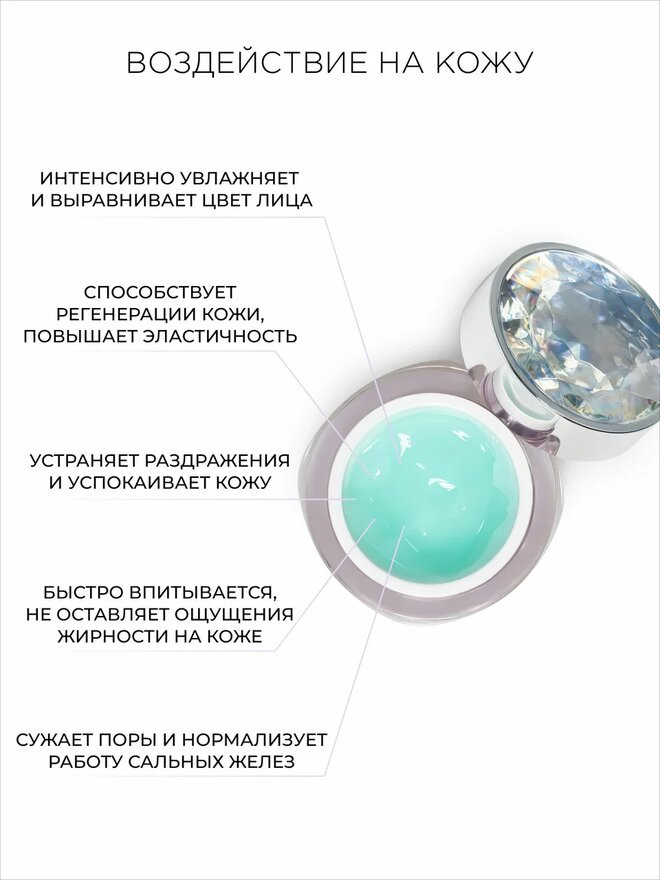 ВОЗДЕЙСТВИЕ НА КОЖУ

ИНТЕНСИВНО УВЛАЖНЯЕТ
И ВЫРАВНИВАЕТ ЦВЕТ ЛИЦА

СПОСОБСТВУЕТ
РЕГЕНЕРАЦИИ КОЖИ,
ПОВЫШАЕТ ЭЛАСТИЧНОСТЬ

УСТРАНЯЕТ РАЗДРАЖЕНИЯ
И УСПОКАИВАЕТ КОЖУ

БЫСТРО ВПИТЫВАЕТСЯ,
НЕ ОСТАВЛЯЕТ ОЩУЩЕНИЯ
ЖИРНОСТИ НА КОЖЕ

СУЖАЕТ ПОРЫ И НОРМАЛИЗУЕТ
РАБОТУ САЛЬНЫХ ЖЕЛЕЗ